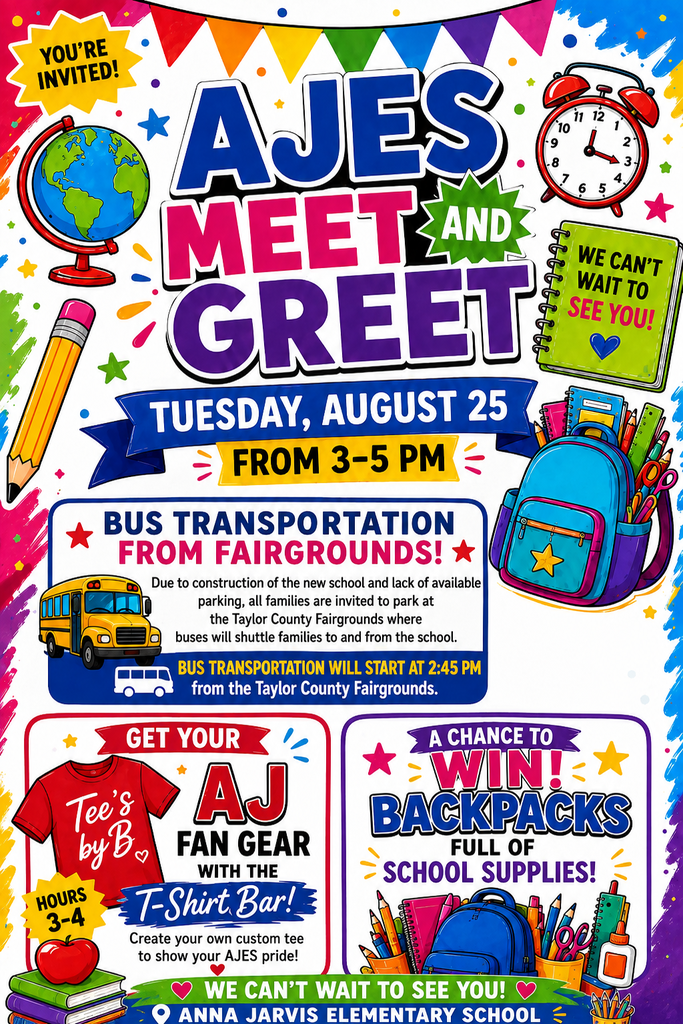 YOU'RE INVITED!

AJES MEET AND GREET

WE CAN'T WAIT TO SEE YOU!

TUESDAY, AUGUST 25
FROM 3-5 PM

BUS TRANSPORTATION FROM FAIRGROUNDS!

Due to construction of the new school and lack of available parking, all families are invited to park at the Taylor County Fairgrounds where buses will shuttle families to and from the school.

BUS TRANSPORTATION WILL START AT 2:45 PM from the Taylor County Fairgrounds.

GET YOUR AJ FAN GEAR WITH THE T-Shirt Bar!

Tee's by B

HOURS 3-4

Create your own custom tee to show your AJES pride!

A CHANCE TO WIN! BACKPACKS FULL OF SCHOOL SUPPLIES!

WE CAN'T WAIT TO SEE YOU!
ANNA JARVIS ELEMENTARY SCHOOL